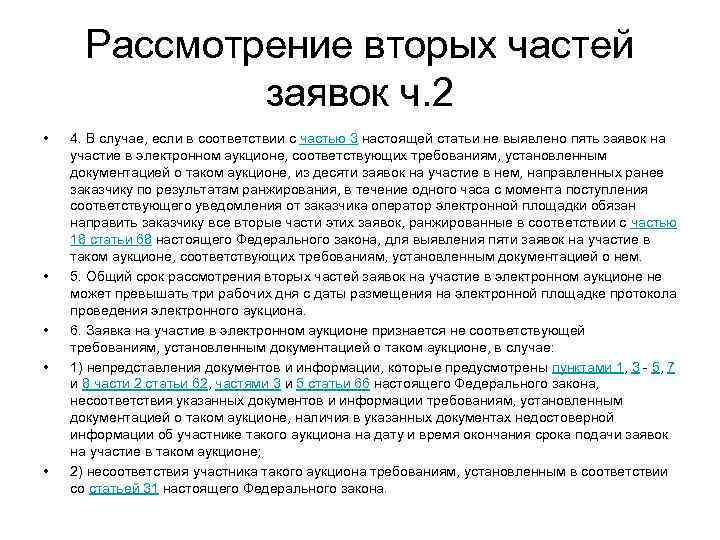 Рассмотрение вторых частей заявок ч.2

• 4. В случае, если в соответствии с частью 3 настоящей статьи не выявлено пять заявок на участие в электронном аукционе, соответствующих требованиям, установленным документацией о таком аукционе, из десяти заявок на участие в нем, направленных ранее заказчику по результатам ранжирования, в течение одного часа с момента поступления соответствующего уведомления от заказчика оператор электронной площадки обязан направить заказчику все вторые части этих заявок, ранжированные в соответствии с частью 18 статьи 68 настоящего Федерального закона, для выявления пяти заявок на участие в таком аукционе, соответствующих требованиям, установленным документацией о нем.

• 5. Общий срок рассмотрения вторых частей заявок на участие в электронном аукционе не может превышать три рабочих дня с даты размещения на электронной площадке протокола проведения электронного аукциона.

• 6. Заявка на участие в электронном аукционе признается не соответствующей требованиям, установленным документацией о таком аукционе, в случае:

• 1) непредставления документов и информации, которые предусмотрены пунктами 1, 3 - 5, 7 и 8 части 2 статьи 62, частями 3 и 5 статьи 66 настоящего Федерального закона, несоответствия указанных документов и информации требованиям, установленным документацией о таком аукционе, наличия в указанных документах недостоверной информации об участнике такого аукциона на дату и время окончания срока подачи заявок на участие в таком аукционе;

• 2) несоответствия участника такого аукциона требованиям, установленным в соответствии со статьей 31 настоящего Федерального закона.